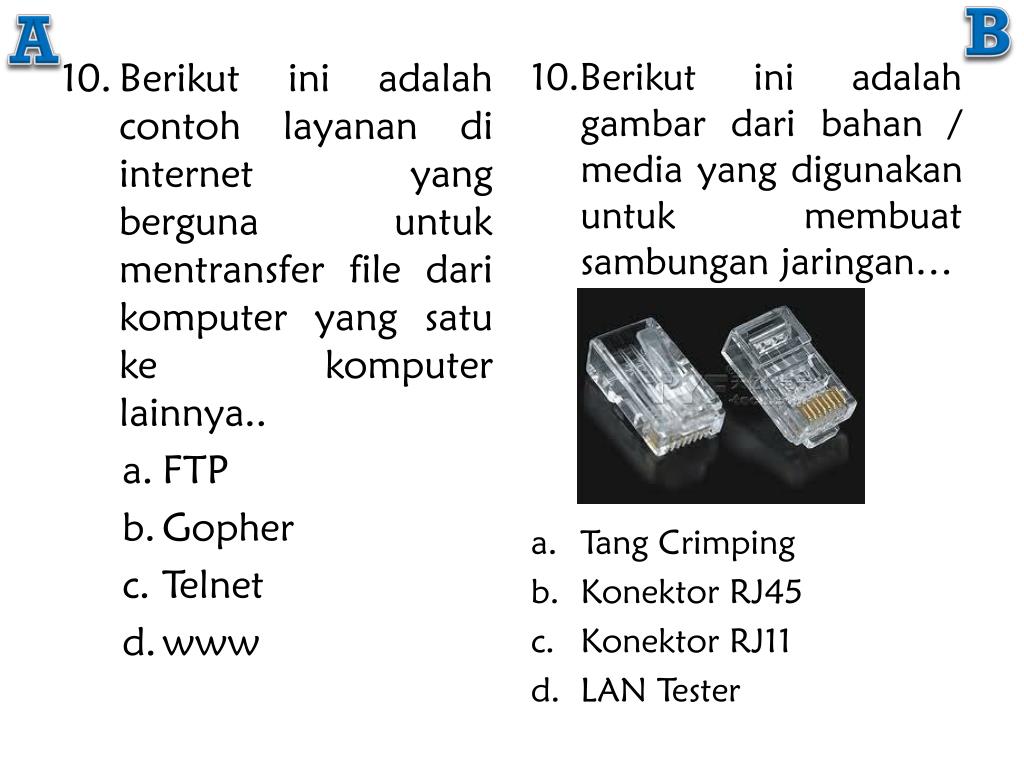 A

10. Berikut ini adalah contoh layanan di internet yang berguna untuk mentransfer file dari komputer yang satu ke komputer lainnya..

a. FTP
b. Gopher
c. Telnet
d. www

B

10. Berikut ini adalah gambar dari bahan / media yang digunakan untuk membuat sambungan jaringan…

a. Tang Crimping
b. Konektor RJ45
c. Konektor RJ11
d. LAN Tester